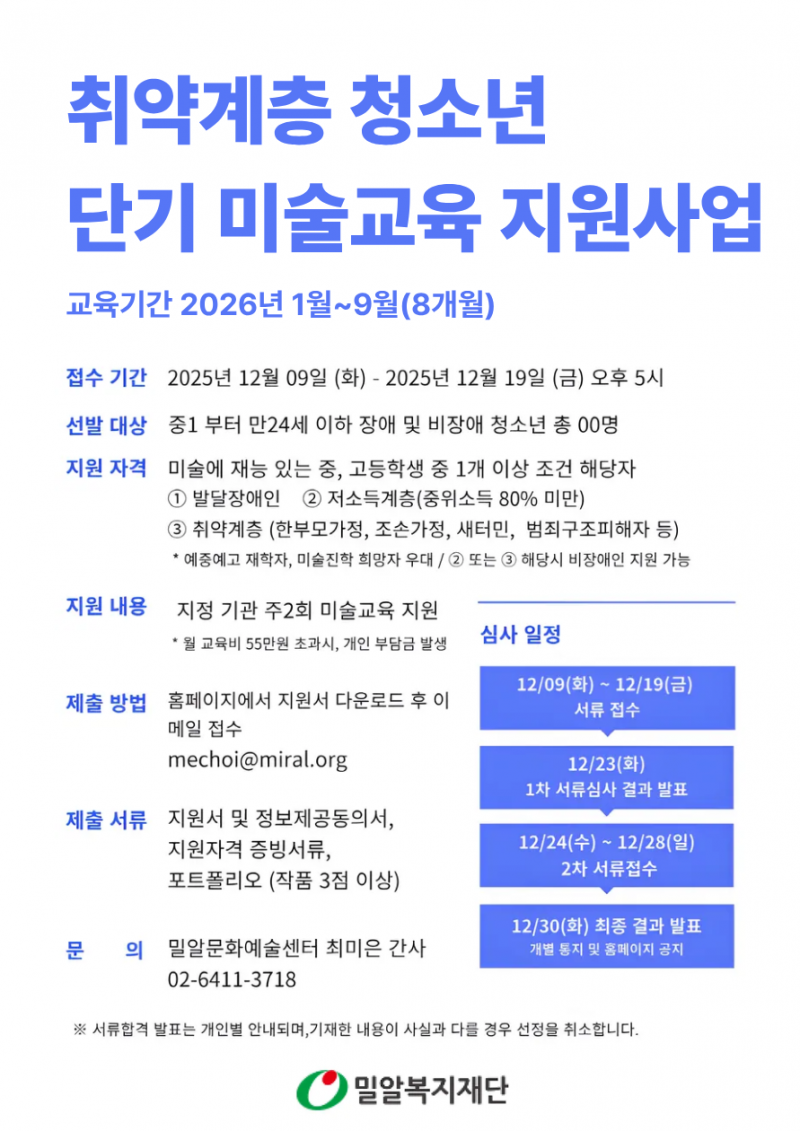 취약계층 청소년
단기 미술교육 지원사업

교육기간 2026년 1월~9월(8개월)

접수 기간 2025년 12월 09일 (화) - 2025년 12월 19일 (금) 오후 5시

선발 대상 중1 부터 만24세 이하 장애 및 비장애 청소년 총 00명

지원 자격 미술에 재능 있는 중, 고등학생 중 1개 이상 조건 해당자
① 발달장애인 ② 저소득계층(중위소득 80% 미만)
③ 취약계층 (한부모가정, 조손가정, 새터민, 범죄구조피해자 등)
* 예중예고 재학자, 미술진학 희망자 우대 / ② 또는 ③ 해당시 비장애인 지원 가능

지원 내용 지정 기관 주2회 미술교육 지원
* 월 교육비 55만원 초과시, 개인 부담금 발생

제출 방법 홈페이지에서 지원서 다운로드 후 이메일 접수
mechoi@miral.org

제출 서류 지원서 및 정보제공동의서, 지원자격 증빙서류, 포트폴리오 (작품 3점 이상)

문 의 밀알문화예술센터 최미은 간사
02-6411-3718

심사 일정

12/09(화) ~ 12/19(금)
서류 접수

12/23(화)
1차 서류심사 결과 발표

12/24(수) ~ 12/28(일)
2차 서류접수

12/30(화) 최종 결과 발표
개별 통지 및 홈페이지 공지

※ 서류합격 발표는 개인별 안내되며,기재한 내용이 사실과 다를 경우 선정을 취소합니다.

밀알복지재단